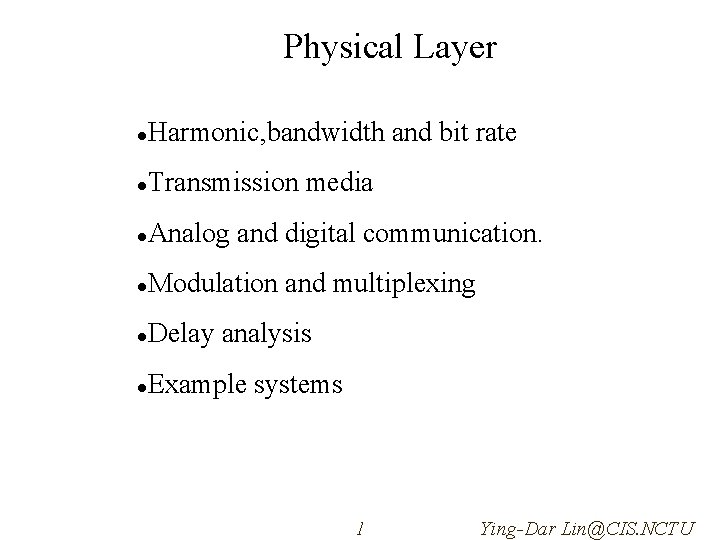 Physical Layer

• Harmonic,bandwidth and bit rate
• Transmission media
• Analog and digital communication.
• Modulation and multiplexing
• Delay analysis
• Example systems

1

Ying-Dar Lin@CIS.NCTU